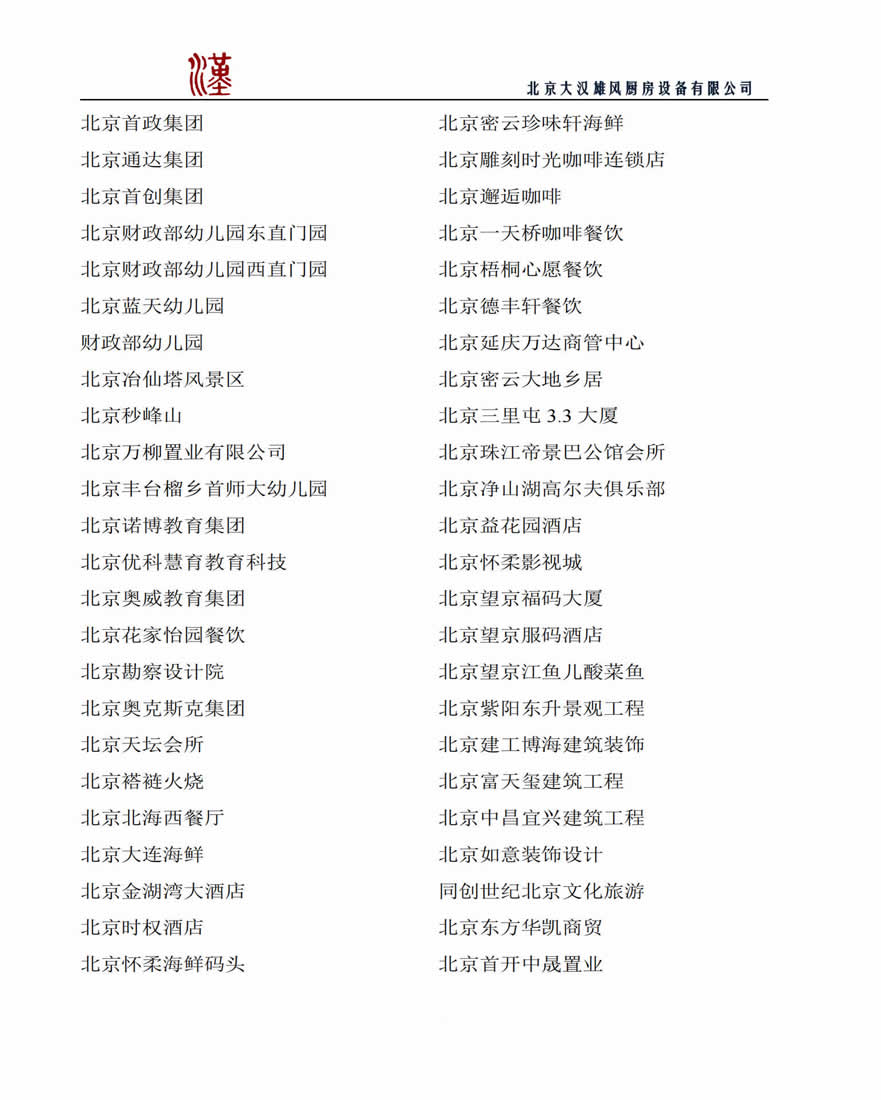 漢

北京大汉雄风厨房设备有限公司

北京首政集团
北京通达集团
北京首创集团
北京财政部幼儿园东直门园
北京财政部幼儿园西直门园
北京蓝天幼儿园
财政部幼儿园
北京冶仙塔风景区
北京秒峰山
北京万柳置业有限公司
北京丰台榴乡首师大幼儿园
北京诺博教育集团
北京优科慧育教育科技
北京奥威教育集团
北京花家怡园餐饮
北京勘察设计院
北京奥克斯克集团
北京天坛会所
北京褡裢火烧
北京北海西餐厅
北京大连海鲜
北京金湖湾大酒店
北京时权酒店
北京怀柔海鲜码头

北京密云珍味轩海鲜
北京雕刻时光咖啡连锁店
北京邂逅咖啡
北京一天桥咖啡餐饮
北京梧桐心愿餐饮
北京德丰轩餐饮
北京延庆万达商管中心
北京密云大地乡居
北京三里屯 3.3 大厦
北京珠江帝景巴公馆会所
北京净山湖高尔夫俱乐部
北京益花园酒店
北京怀柔影视城
北京望京福码大厦
北京望京服码酒店
北京望京江鱼儿酸菜鱼
北京紫阳东升景观工程
北京建工博海建筑装饰
北京富天玺建筑工程
北京中昌宜兴建筑工程
北京如意装饰设计
同创世纪北京文化旅游
北京东方华凯商贸
北京首开中晟置业